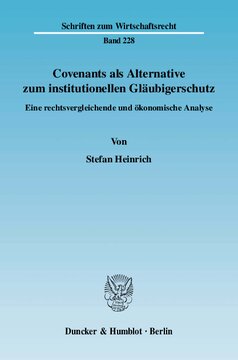 Schriften zum Wirtschaftsrecht

Band 228

Covenants als Alternative zum institutionellen Gläubigerschutz

Eine rechtsvergleichende und ökonomische Analyse

Von

Stefan Heinrich

Duncker & Humblot · Berlin